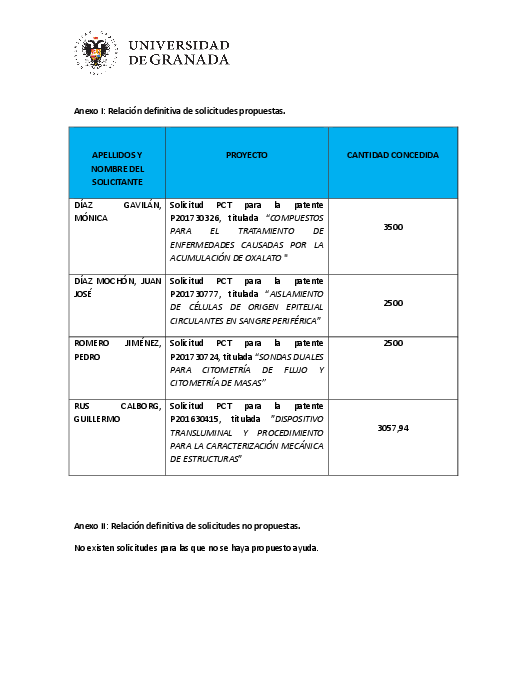 UNIVERSIDAD DE GRANADA

Anexo I: Relación definitiva de solicitudes propuestas.

| APELLIDOS Y NOMBRE DEL SOLICITANTE | PROYECTO | CANTIDAD CONCEDIDA |
|---|---|---|
| DÍAZ GAVILÁN, MÓNICA | Solicitud PCT para la patente P201730326, titulada "COMPUESTOS PARA EL TRATAMIENTO DE ENFERMEDADES CAUSADAS POR LA ACUMULACIÓN DE OXALATO" | 3500 |
| DÍAZ MOCHÓN, JUAN JOSÉ | Solicitud PCT para la patente P201730777, titulada "AISLAMIENTO DE CÉLULAS DE ORIGEN EPITELIAL CIRCULANTES EN SANGRE PERIFÉRICA" | 2500 |
| ROMERO JIMÉNEZ, PEDRO | Solicitud PCT para la patente P201730724, titulada "SONDAS DUALES PARA CITOMETRÍA DE FLUJO Y CITOMETRÍA DE MASAS" | 2500 |
| RUS CALBORG, GUILLERMO | Solicitud PCT para la patente P201630415, titulada "DISPOSITIVO TRANSLUMINAL Y PROCEDIMIENTO PARA LA CARACTERIZACIÓN MECÁNICA DE ESTRUCTURAS" | 3057,94 |

Anexo II: Relación definitiva de solicitudes no propuestas.

No existen solicitudes para las que no se haya propuesto ayuda.